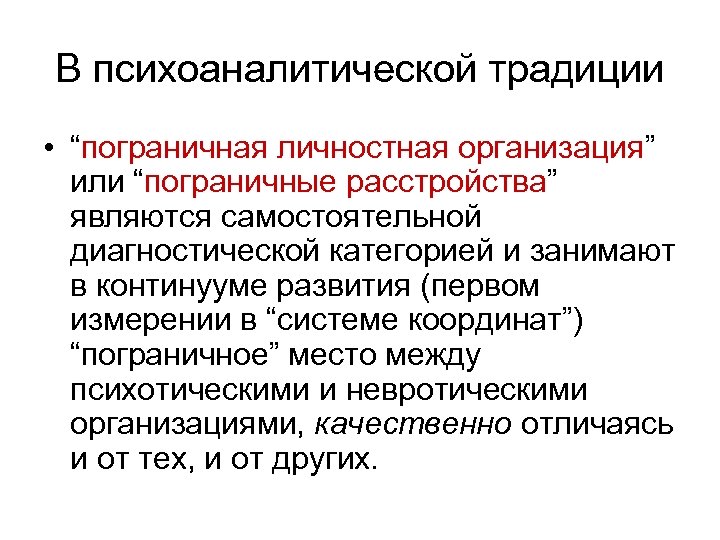 В психоаналитической традиции

• “пограничная личностная организация” или “пограничные расстройства” являются самостоятельной диагностической категорией и занимают в континууме развития (первом измерении в “системе координат”) “пограничное” место между психотическими и невротическими организациями, качественно отличаясь и от тех, и от других.